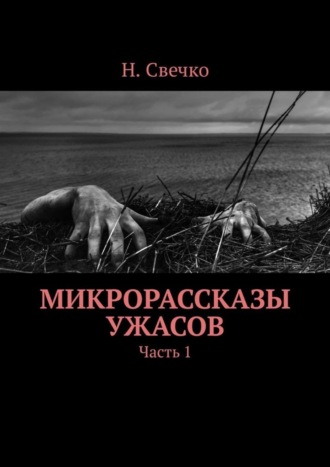 Н. Свечко

МИКРОРАССКАЗЫ УЖАСОВ

Часть 1